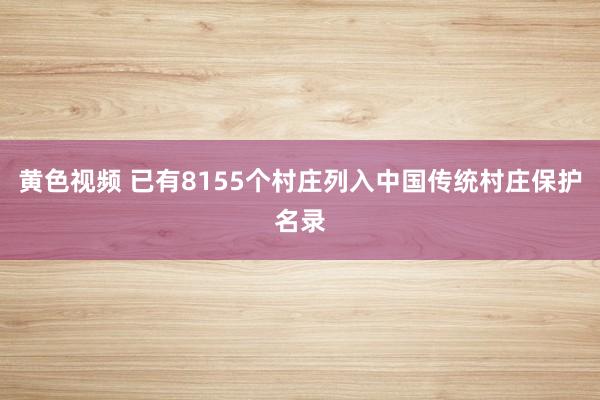 黄色视频 已有8155个村庄列入中国传统村庄保护名录